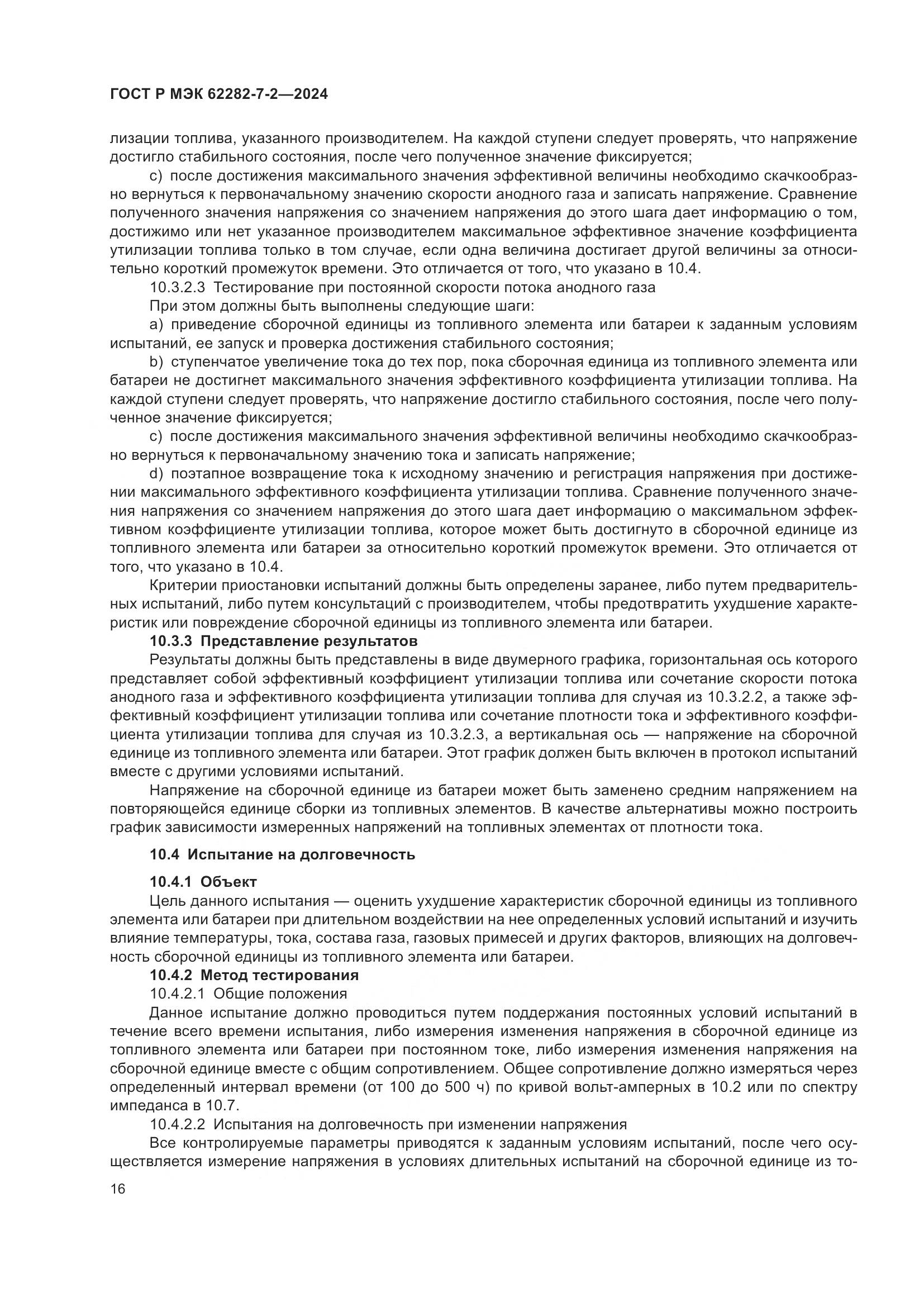 ГОСТ Р МЭК 62282-7-2—2024

лизации топлива, указанного производителем. На каждой ступени следует проверять, что напряжение достигло стабильного состояния, после чего полученное значение фиксируется;

c) после достижения максимального значения эффективной величины необходимо скачкообразно вернуться к первоначальному значению скорости анодного газа и записать напряжение. Сравнение полученного значения напряжения со значением напряжения до этого шага дает информацию о том, достижимо или нет указанное производителем максимальное эффективное значение коэффициента утилизации топлива только в том случае, если одна величина достигает другой величины за относительно короткий промежуток времени. Это отличается от того, что указано в 10.4.

10.3.2.3 Тестирование при постоянной скорости потока анодного газа

При этом должны быть выполнены следующие шаги:

a) приведение сборочной единицы из топливного элемента или батареи к заданным условиям испытаний, ее запуск и проверка достижения стабильного состояния;

b) ступенчатое увеличение тока до тех пор, пока сборочная единица из топливного элемента или батареи не достигнет максимального значения эффективного коэффициента утилизации топлива. На каждой ступени следует проверять, что напряжение достигло стабильного состояния, после чего полученное значение фиксируется;

c) после достижения максимального значения эффективной величины необходимо скачкообразно вернуться к первоначальному значению тока и записать напряжение;

d) поэтапное возвращение тока к исходному значению и регистрация напряжения при достижении максимального эффективного коэффициента утилизации топлива. Сравнение полученного значения напряжения со значением напряжения до этого шага дает информацию о максимальном эффективном коэффициенте утилизации топлива, которое может быть достигнуто в сборочной единице из топливного элемента или батареи за относительно короткий промежуток времени. Это отличается от того, что указано в 10.4.

Критерии приостановки испытаний должны быть определены заранее, либо путем предварительных испытаний, либо путем консультаций с производителем, чтобы предотвратить ухудшение характеристик или повреждение сборочной единицы из топливного элемента или батареи.

10.3.3 Представление результатов

Результаты должны быть представлены в виде двумерного графика, горизонтальная ось которого представляет собой эффективный коэффициент утилизации топлива или сочетание скорости потока анодного газа и эффективного коэффициента утилизации топлива для случая из 10.3.2.2, а также эффективный коэффициент утилизации топлива или сочетание плотности тока и эффективного коэффициента утилизации топлива для случая из 10.3.2.3, а вертикальная ось — напряжение на сборочной единице из топливного элемента или батареи. Этот график должен быть включен в протокол испытаний вместе с другими условиями испытаний.

Напряжение на сборочной единице из батареи может быть заменено средним напряжением на повторяющейся единице сборки из топливных элементов. В качестве альтернативы можно построить график зависимости измеренных напряжений на топливных элементах от плотности тока.

10.4 Испытание на долговечность

10.4.1 Объект

Цель данного испытания — оценить ухудшение характеристик сборочной единицы из топливного элемента или батареи при длительном воздействии на нее определенных условий испытаний и изучить влияние температуры, тока, состава газа, газовых примесей и других факторов, влияющих на долговечность сборочной единицы из топливного элемента или батареи.

10.4.2 Метод тестирования

10.4.2.1 Общие положения

Данное испытание должно проводиться путем поддержания постоянных условий испытаний в течение всего времени испытания, либо измерения изменения напряжения в сборочной единице из топливного элемента или батареи при постоянном токе, либо измерения изменения напряжения на сборочной единице вместе с общим сопротивлением. Общее сопротивление должно измеряться через определенный интервал времени (от 100 до 500 ч) по кривой вольт-амперных в 10.2 или по спектру импеданса в 10.7.

10.4.2.2 Испытания на долговечность при изменении напряжения

Все контролируемые параметры приводятся к заданным условиям испытаний, после чего осуществляется измерение напряжения в условиях длительных испытаний на сборочной единице из то-

16